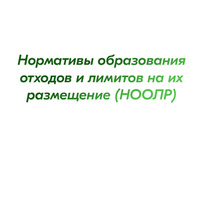 Нормативы образования отходов и лимитов на их размещение (НООЛР)